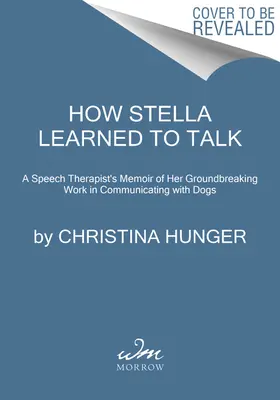 COVER TO BE REVEALED

HOW STELLA LEARNED TO TALK

A Speech Therapist's Memoir of Her Groundbreaking Work in Communicating with Dogs

by CHRISTINA HUNGER

wm
MORROW